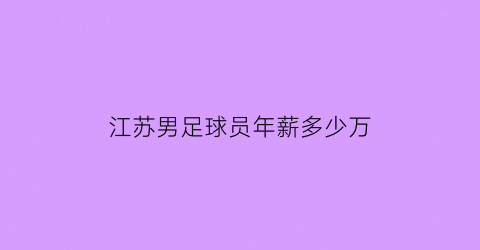 江苏男足球员年薪多少万